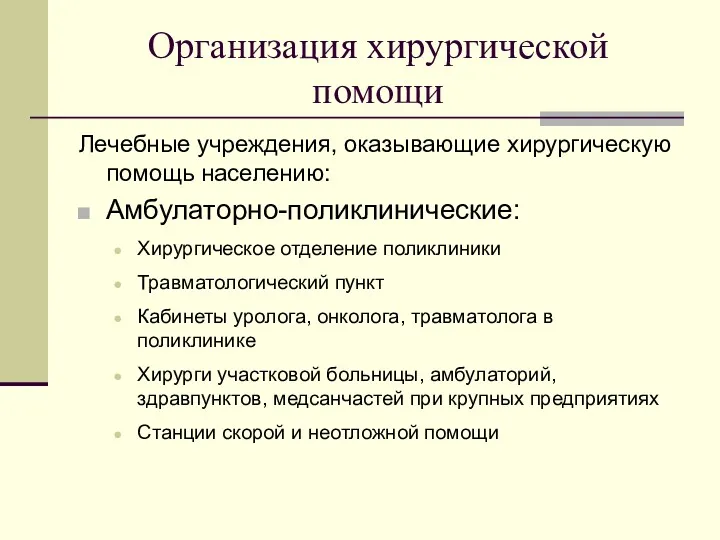 Организация хирургической помощи

Лечебные учреждения, оказывающие хирургическую помощь населению:

Амбулаторно-поликлинические:

Хирургическое отделение поликлиники

Травматологический пункт

Кабинеты уролога, онколога, травматолога в поликлинике

Хирурги участковой больницы, амбулаторий, здравпунктов, медсанчастей при крупных предприятиях

Станции скорой и неотложной помощи